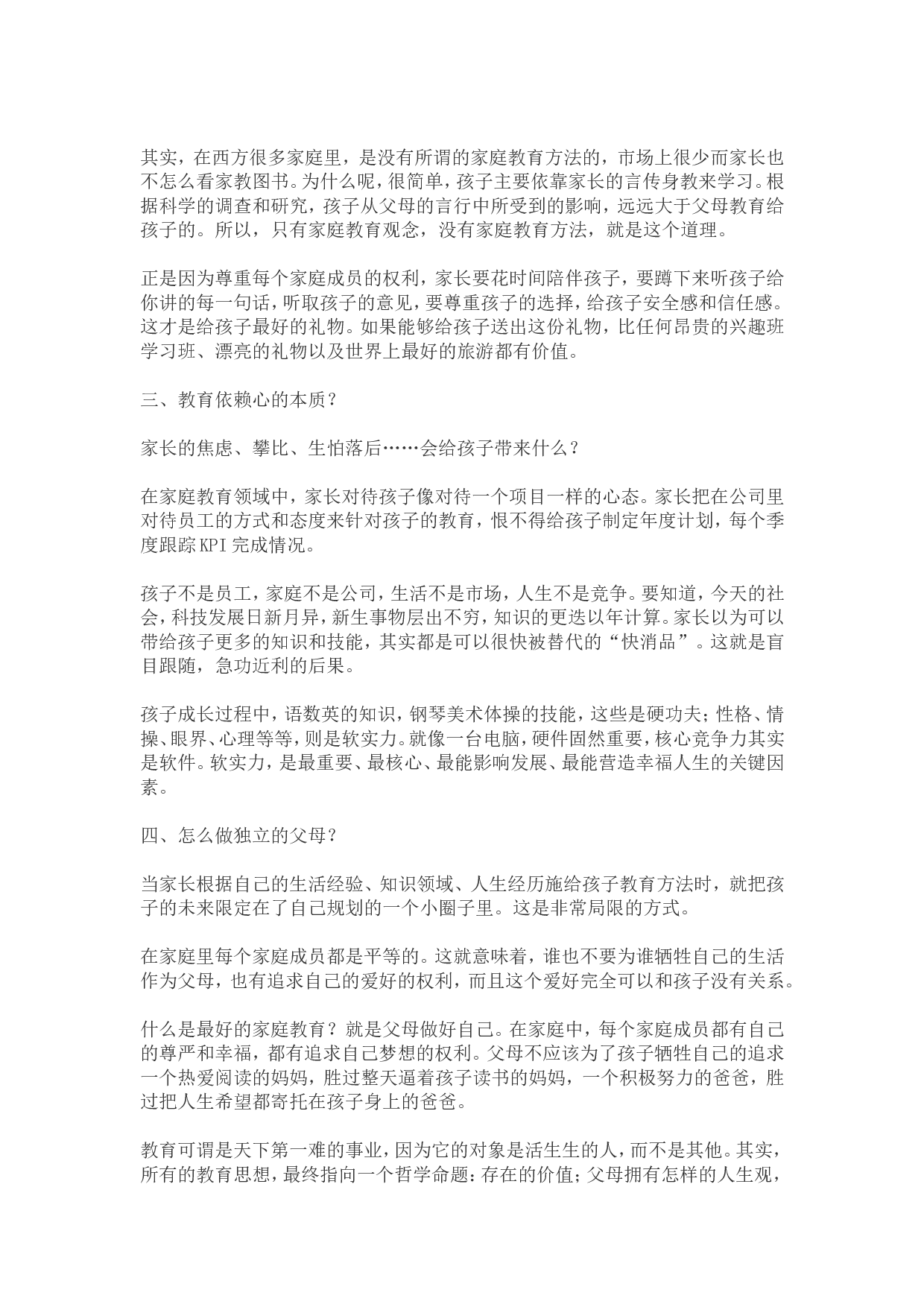 其实，在西方很多家庭里，是没有所谓的家庭教育方法的，市场上很少而家长也不怎么看家教图书。为什么呢，很简单，孩子主要依靠家长的言传身教来学习。根据科学的调查和研究，孩子从父母的言行中所受到的影响，远远大于父母教育给孩子的。所以，只有家庭教育观念，没有家庭教育方法，就是这个道理。

正是因为尊重每个家庭成员的权利，家长要花时间陪伴孩子，要蹲下来听孩子给你讲的每一句话，听取孩子的意见，要尊重孩子的选择，给孩子安全感和信任感。这才是给孩子最好的礼物。如果能够给孩子送出这份礼物，比任何昂贵的兴趣班学习班、漂亮的礼物以及世界上最好的旅游都有价值。

三、教育依赖心的本质？

家长的焦虑、攀比、生怕落后……会给孩子带来什么？

在家庭教育领域中，家长对待孩子像对待一个项目一样的心态。家长把在公司里对待员工的方式和态度来针对孩子的教育，恨不得给孩子制定年度计划，每个季度跟踪KPI完成情况。

孩子不是员工，家庭不是公司，生活不是市场，人生不是竞争。要知道，今天的社会，科技发展日新月异，新生事物层出不穷，知识的更迭以年计算。家长以为可以带给孩子更多的知识和技能，其实都是可以很快被替代的“快消品”。这就是盲目跟随，急功近利的后果。

孩子成长过程中，语数英的知识，钢琴美术体操的技能，这些是硬功夫；性格、情操、眼界、心理等等，则是软实力。就像一台电脑，硬件固然重要，核心竞争力其实是软件。软实力，是最重要、最核心、最能影响发展、最能营造幸福人生的关键因素。

四、怎么做独立的父母？

当家长根据自己的生活经验、知识领域、人生经历施给孩子教育方法时，就把孩子的未来限定在了自己规划的一个小圈子里。这是非常局限的方式。

在家庭里每个家庭成员都是平等的。这就意味着，谁也不要为谁牺牲自己的生活作为父母，也有追求自己的爱好的权利，而且这个爱好完全可以和孩子没有关系。

什么是最好的家庭教育？就是父母做好自己。在家庭中，每个家庭成员都有自己的尊严和幸福，都有追求自己梦想的权利。父母不应该为了孩子牺牲自己的追求一个热爱阅读的妈妈，胜过整天逼着孩子读书的妈妈，一个积极努力的爸爸，胜过把人生希望都寄托在孩子身上的爸爸。

教育可谓是天下第一难的事业，因为它的对象是活生生的人，而不是其他。其实，所有的教育思想，最终指向一个哲学命题：存在的价值；父母拥有怎样的人生观，